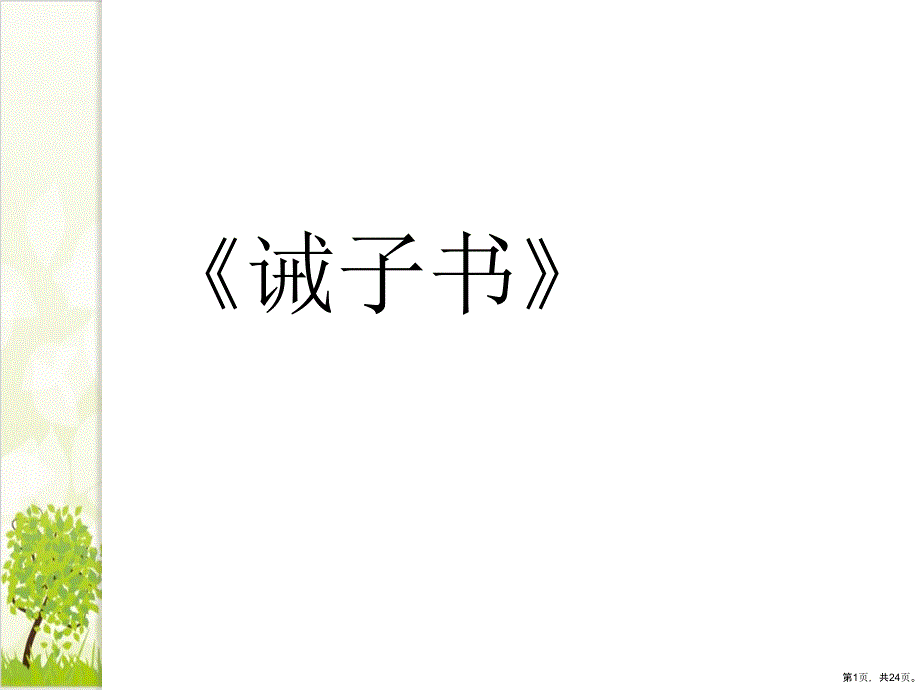 《诫子书》

第1页，共24页。